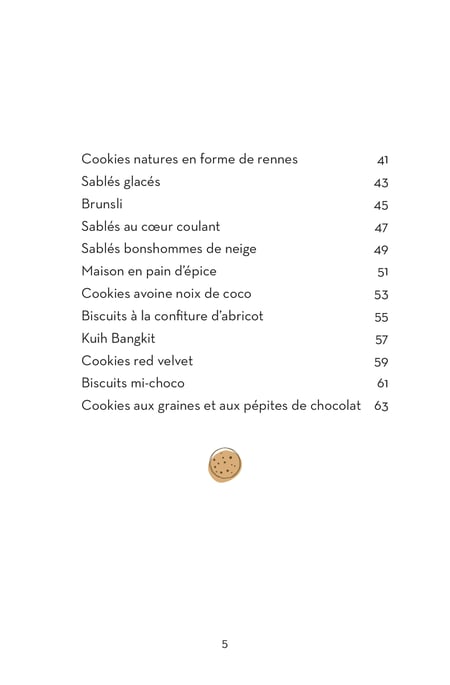 Cookies natures en forme de rennes 41
Sablés glacés 43
Brunsli 45
Sablés au cœur coulant 47
Sablés bonshommes de neige 49
Maison en pain d'épice 51
Cookies avoine noix de coco 53
Biscuits à la confiture d'abricot 55
Kuih Bangkit 57
Cookies red velvet 59
Biscuits mi-choco 61
Cookies aux graines et aux pépites de chocolat 63

5